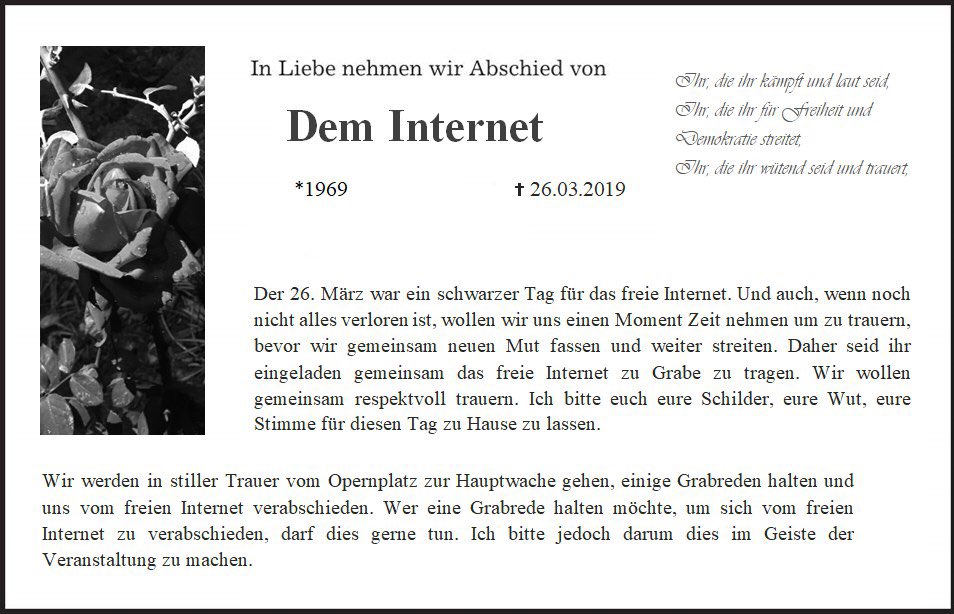 In Liebe nehmen wir Abschied von

Dem Internet

*1969 ✝ 26.03.2019

Ihr, die ihr kämpft und laut seid,
Ihr, die ihr für Freiheit und Demokratie streitet,
Ihr, die ihr wütend seid und trauert,

Der 26. März war ein schwarzer Tag für das freie Internet. Und auch, wenn noch nicht alles verloren ist, wollen wir uns einen Moment Zeit nehmen um zu trauern, bevor wir gemeinsam neuen Mut fassen und weiter streiten. Daher seid ihr eingeladen gemeinsam das freie Internet zu Grabe zu tragen. Wir wollen gemeinsam respektvoll trauern. Ich bitte euch eure Schilder, eure Wut, eure Stimme für diesen Tag zu Hause zu lassen.

Wir werden in stiller Trauer vom Opernplatz zur Hauptwache gehen, einige Grabreden halten und uns vom freien Internet verabschieden. Wer eine Grabrede halten möchte, um sich vom freien Internet zu verabschieden, darf dies gerne tun. Ich bitte jedoch darum dies im Geiste der Veranstaltung zu machen.